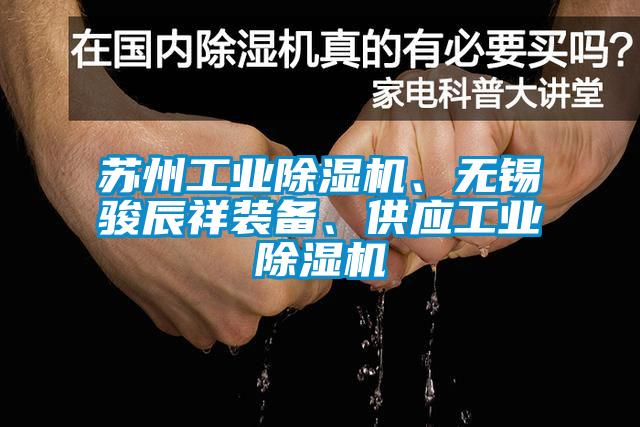 在国内除湿机真的有必要买吗？
家电科普大讲堂

苏州工业除湿机、无锡骏辰祥装备、供应工业除湿机